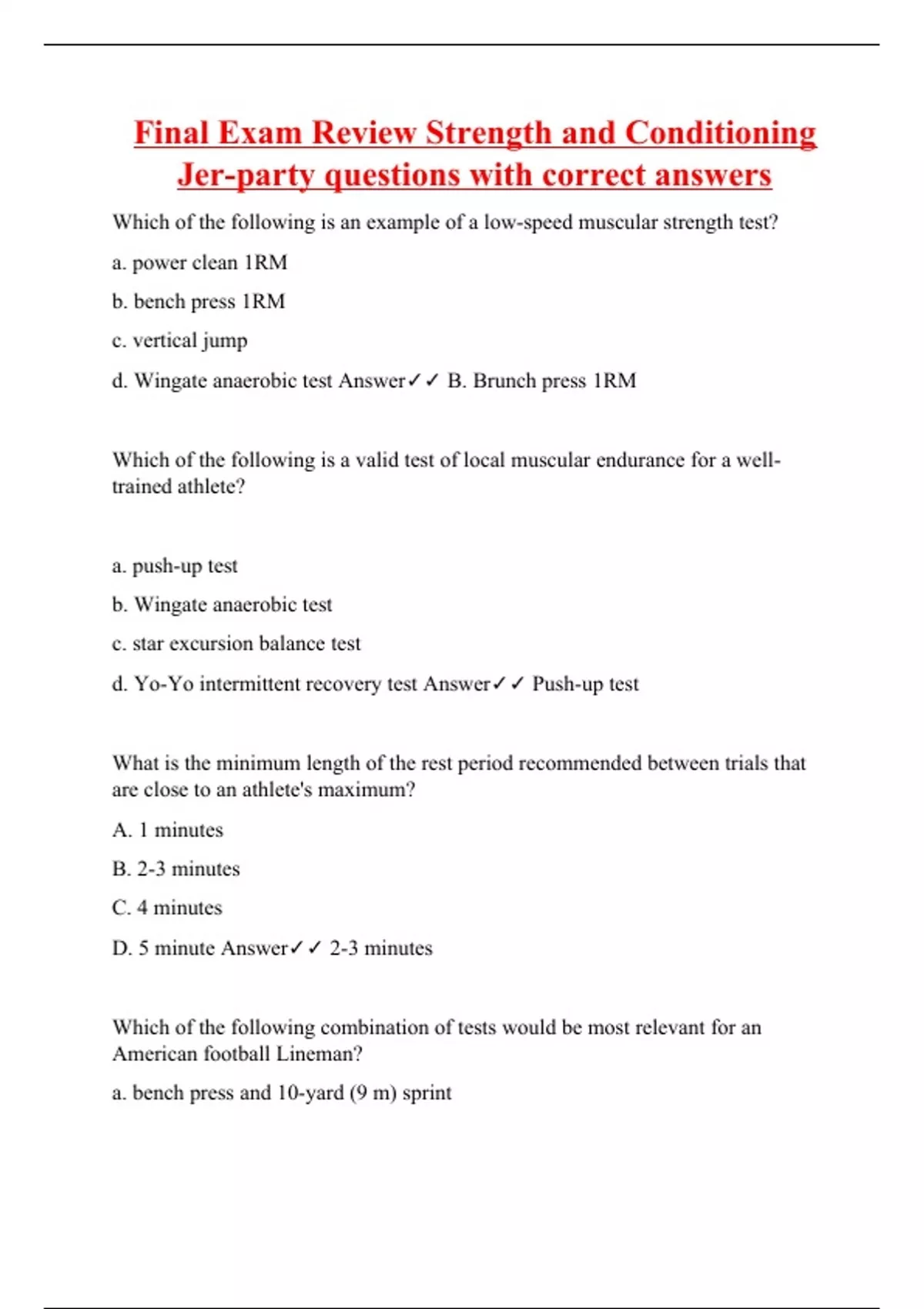 Final Exam Review Strength and Conditioning Jer-party questions with correct answers

Which of the following is an example of a low-speed muscular strength test?

a. power clean 1RM

b. bench press 1RM

c. vertical jump

d. Wingate anaerobic test Answer✓✓ B. Brunch press 1RM

Which of the following is a valid test of local muscular endurance for a well-trained athlete?

a. push-up test

b. Wingate anaerobic test

c. star excursion balance test

d. Yo-Yo intermittent recovery test Answer✓✓ Push-up test

What is the minimum length of the rest period recommended between trials that are close to an athlete's maximum?

A. 1 minutes

B. 2-3 minutes

C. 4 minutes

D. 5 minute Answer✓✓ 2-3 minutes

Which of the following combination of tests would be most relevant for an American football Lineman?

a. bench press and 10-yard (9 m) sprint